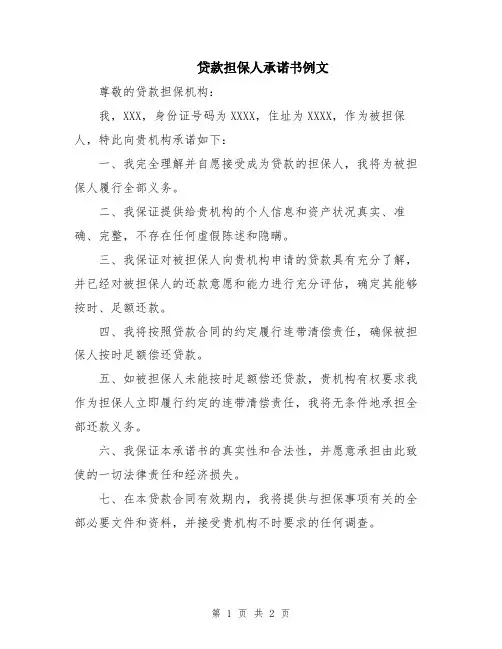 贷款担保人承诺书例文

尊敬的贷款担保机构：

我，XXX，身份证号码为 XXXX，住址为 XXXX，作为被担保人，特此向贵机构承诺如下：

一、我完全理解并自愿接受成为贷款的担保人，我将为被担保人履行全部义务。

二、我保证提供给贵机构的个人信息和资产状况真实、准确、完整，不存在任何虚假陈述和隐瞒。

三、我保证对被担保人向贵机构申请的贷款具有充分了解，并已经对被担保人的还款意愿和能力进行充分评估，确定其能够按时、足额还款。

四、我将按照贷款合同的约定履行连带清偿责任，确保被担保人按时足额偿还贷款。

五、如被担保人未能按时足额偿还贷款，贵机构有权要求我作为担保人立即履行约定的连带清偿责任，我将无条件地承担全部还款义务。

六、我保证本承诺书的真实性和合法性，并愿意承担由此致使的一切法律责任和经济损失。

七、在本贷款合同有效期内，我将提供与担保事项有关的全部必要文件和资料，并接受贵机构不时要求的任何调查。

第 1 页 共 2 页